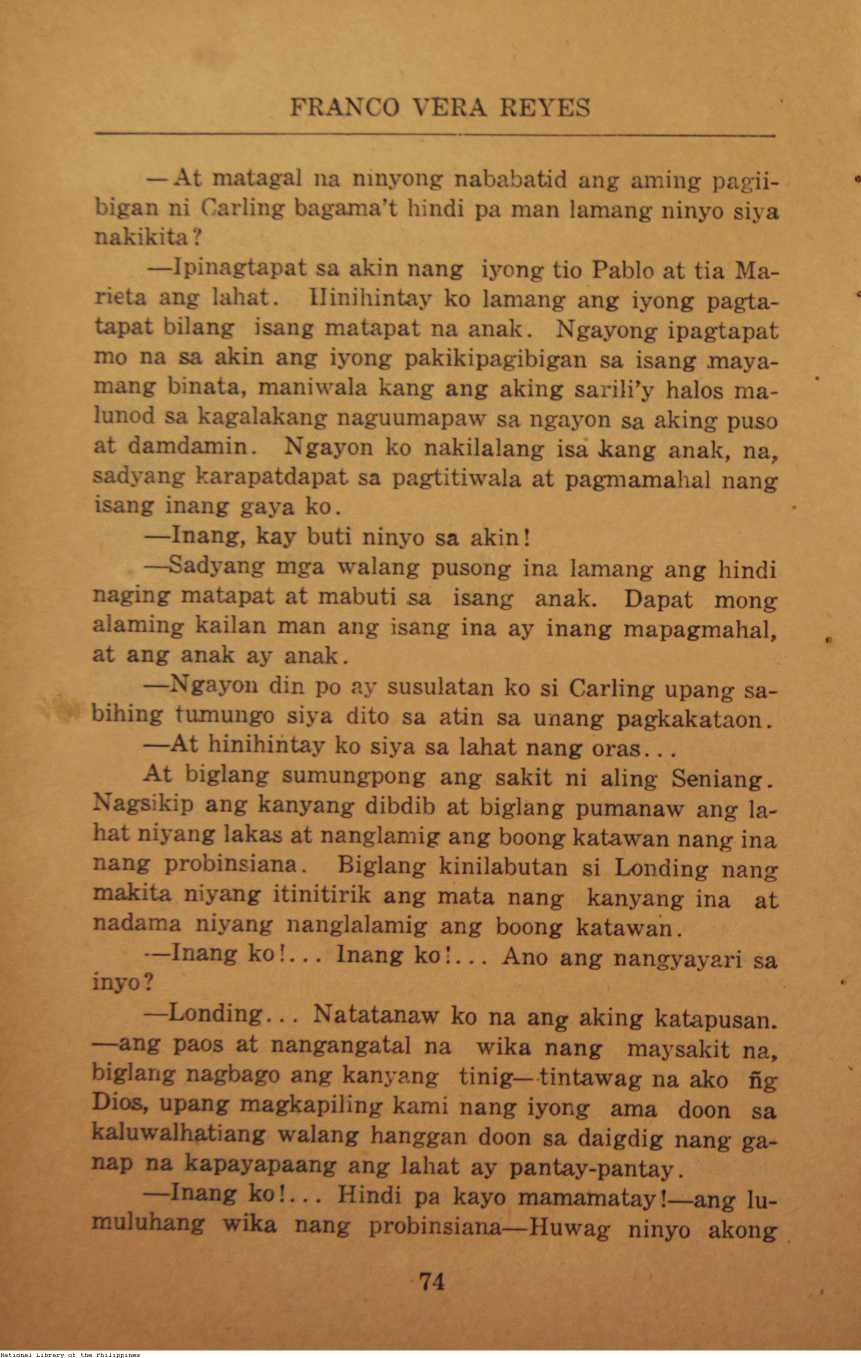 FRANCO VERA REYES

—At matagal na ninyong nababatid ang aming pagiibigan ni Carling bagama't hindi pa man lamang ninyo siya nakikita?

—Ipinagtapat sa akin nang iyong tio Pablo at tia Marieta ang lahat. Hinihintay ko lamang ang iyong pagtatapat bilang isang matapat na anak. Ngayong ipagtapat mo na sa akin ang iyong pakikipagibigan sa isang mayamang binata, maniwala kang ang aking sarili'y halos malunod sa kagalakang naguumapaw sa ngayon sa aking puso at damdamin. Ngayon ko nakilalang isa kang anak, na, sadyang karapatdapat sa pagtitiwala at pagmamahal nang isang inang gaya ko.

—Inang, kay buti ninyo sa akin!

—Sadyang mga walang pusong ina lamang ang hindi naging matapat at mabuti sa isang anak. Dapat mong alaming kailan man ang isang ina ay inang mapagmahal, at ang anak ay anak.

—Ngayon din po ay susulatan ko si Carling upang sabihing tumungo siya dito sa atin sa unang pagkakataon.

—At hinihintay ko siya sa lahat nang oras...

At biglang sumungpong ang sakit ni aling Seniang. Nagsikip ang kanyang dibdib at biglang pumanaw ang lahat niyang lakas at nanglamig ang boong katawan nang ina nang probinsiana. Biglang kinilabutan si Londing nang makita niyang itinitirik ang mata nang kanyang ina at nadama niyang nanglalamig ang boong katawan.

—Inang ko!... Inang ko!... Ano ang nangyayari sa inyo?

—Londing... Natatanaw ko na ang aking katapusan. —ang paos at nangangatal na wika nang maysakit na, biglang nagbago ang kanyang tinig—tintawag na ako ñg Dios, upang magkapiling kami nang iyong ama doon sa kaluwalhatiang walang hanggan doon sa daigdig nang ganap na kapayapaang ang lahat ay pantay-pantay.

—Inang ko!... Hindi pa kayo mamamatay!—ang lumuluhang wika nang probinsiana—Huwag ninyo akong

74

National Library of the Philippines